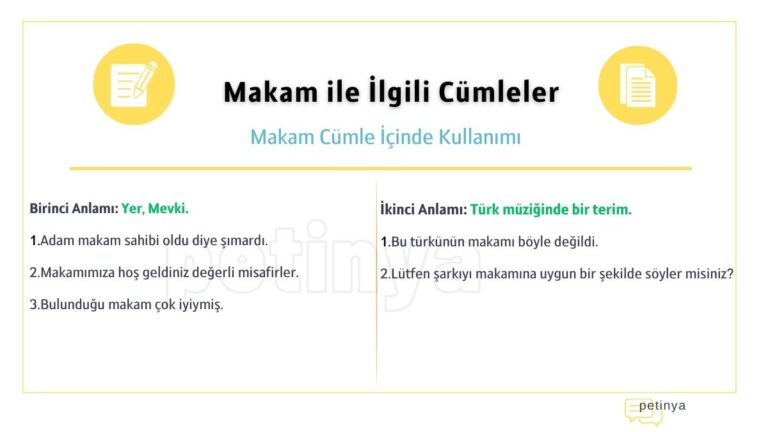 Makam ile İlgili Cümleler

Makam Cümle İçinde Kullanımı

Birinci Anlamı: Yer, Mevki.

1.Adam makam sahibi oldu diye şımardı.

2.Makamımıza hoş geldiniz değerli misafirler.

3.Bulunduğu makam çok iyiymiş.

İkinci Anlamı: Türk müziğinde bir terim.

1.Bu türkünün makamı böyle değildi.

2.Lütfen şarkıyı makamına uygun bir şekilde söyler misiniz?

petinya

petinya